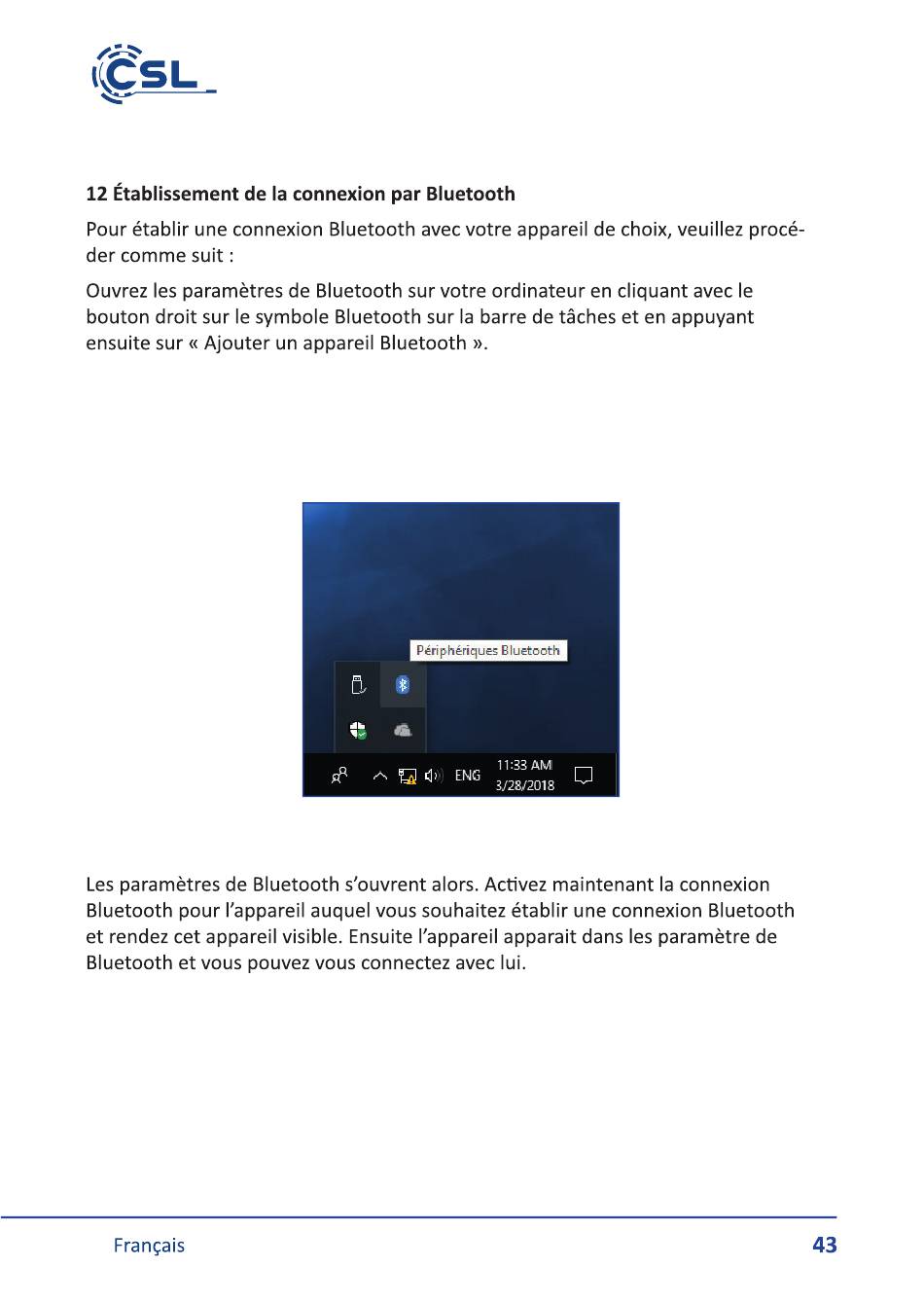 CSL

12 Établissement de la connexion par Bluetooth

Pour établir une connexion Bluetooth avec votre appareil de choix, veuillez procéder comme suit :

Ouvrez les paramètres de Bluetooth sur votre ordinateur en cliquant avec le bouton droit sur le symbole Bluetooth sur la barre de tâches et en appuyant ensuite sur « Ajouter un appareil Bluetooth ».

Périphériques Bluetooth

ENG 11:33 AM 3/28/2018

Les paramètres de Bluetooth s'ouvrent alors. Activez maintenant la connexion Bluetooth pour l'appareil auquel vous souhaitez établir une connexion Bluetooth et rendez cet appareil visible. Ensuite l'appareil apparait dans les paramètre de Bluetooth et vous pouvez vous connectez avec lui.

Français 43